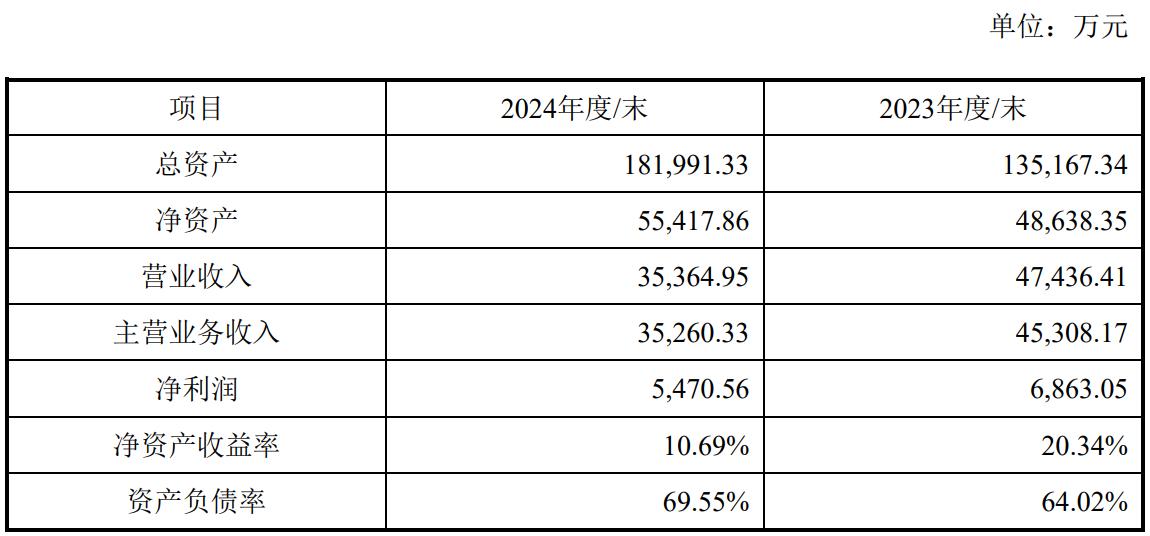 单位：万元

| 项目 | 2024年度/末 | 2023年度/末 |
|---|---|---|
| 总资产 | 181,991.33 | 135,167.34 |
| 净资产 | 55,417.86 | 48,638.35 |
| 营业收入 | 35,364.95 | 47,436.41 |
| 主营业务收入 | 35,260.33 | 45,308.17 |
| 净利润 | 5,470.56 | 6,863.05 |
| 净资产收益率 | 10.69% | 20.34% |
| 资产负债率 | 69.55% | 64.02% |